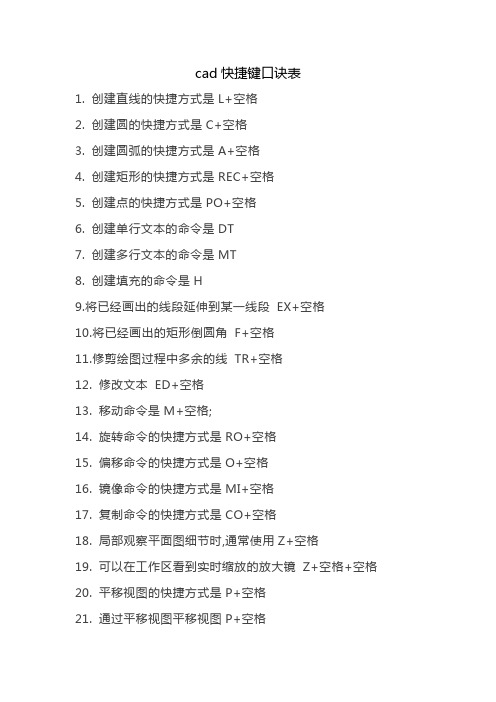 cad 快捷键口诀表

1. 创建直线的快捷方式是 L+空格

2. 创建圆的快捷方式是 C+空格

3. 创建圆弧的快捷方式是 A+空格

4. 创建矩形的快捷方式是 REC+空格

5. 创建点的快捷方式是 PO+空格

6. 创建单行文本的命令是 DT

7. 创建多行文本的命令是 MT

8. 创建填充的命令是 H

9.将已经画出的线段延伸到某一线段 EX+空格

10.将已经画出的矩形倒圆角 F+空格

11.修剪绘图过程中多余的线 TR+空格

12. 修改文本 ED+空格

13. 移动命令是 M+空格;

14. 旋转命令的快捷方式是 RO+空格

15. 偏移命令的快捷方式是 O+空格

16. 镜像命令的快捷方式是 MI+空格

17. 复制命令的快捷方式是 CO+空格

18. 局部观察平面图细节时,通常使用 Z+空格

19. 可以在工作区看到实时缩放的放大镜 Z+空格+空格

20. 平移视图的快捷方式是 P+空格

21. 通过平移视图平移视图 P+空格